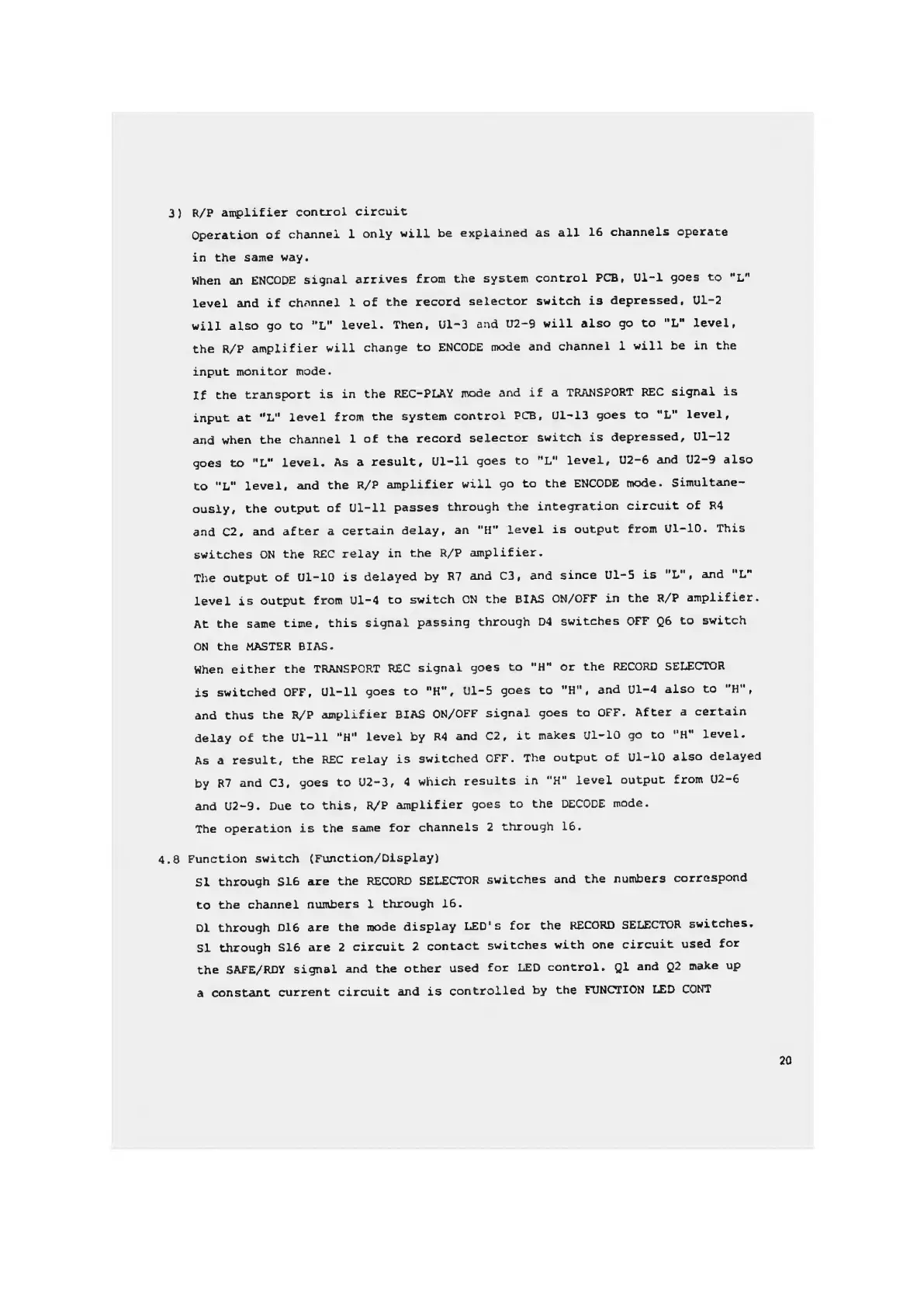 3) R/P amplifier control circuit

Operation of channel 1 only will be explained as all 16 channels operate in the same way.

When an ENCODE signal arrives from the system control PCB, U1-1 goes to "L" level and if channel 1 of the record selector switch is depressed, U1-2 will also go to "L" level. Then, U1-3 and U2-9 will also go to "L" level, the R/P amplifier will change to ENCODE mode and channel 1 will be in the input monitor mode.

If the transport is in the REC-PLAY mode and if a TRANSPORT REC signal is input at "L" level from the system control PCB, U1-13 goes to "L" level, and when the channel 1 of the record selector switch is depressed, U1-12 goes to "L" level. As a result, U1-11 goes to "L" level, U2-6 and U2-9 also to "L" level, and the R/P amplifier will go to the ENCODE mode. Simultaneously, the output of U1-11 passes through the integration circuit of R4 and C2, and after a certain delay, an "H" level is output from U1-10. This switches ON the REC relay in the R/P amplifier.

The output of U1-10 is delayed by R7 and C3, and since U1-5 is "L", and "L" level is output from U1-4 to switch ON the BIAS ON/OFF in the R/P amplifier. At the same time, this signal passing through D4 switches OFF Q6 to switch ON the MASTER BIAS.

When either the TRANSPORT REC signal goes to "H" or the RECORD SELECTOR is switched OFF, U1-11 goes to "H", U1-5 goes to "H", and U1-4 also to "H", and thus the R/P amplifier BIAS ON/OFF signal goes to OFF. After a certain delay of the U1-11 "H" level by R4 and C2, it makes U1-10 go to "H" level. As a result, the REC relay is switched OFF. The output of U1-10 also delayed by R7 and C3, goes to U2-3, 4 which results in "H" level output from U2-6 and U2-9. Due to this, R/P amplifier goes to the DECODE mode.

The operation is the same for channels 2 through 16.

4.8 Function switch (Function/Display)

S1 through S16 are the RECORD SELECTOR switches and the numbers correspond to the channel numbers 1 through 16.

D1 through D16 are the mode display LED's for the RECORD SELECTOR switches. S1 through S16 are 2 circuit 2 contact switches with one circuit used for the SAFE/RDY signal and the other used for LED control. Q1 and Q2 make up a constant current circuit and is controlled by the FUNCTION LED CONT

20